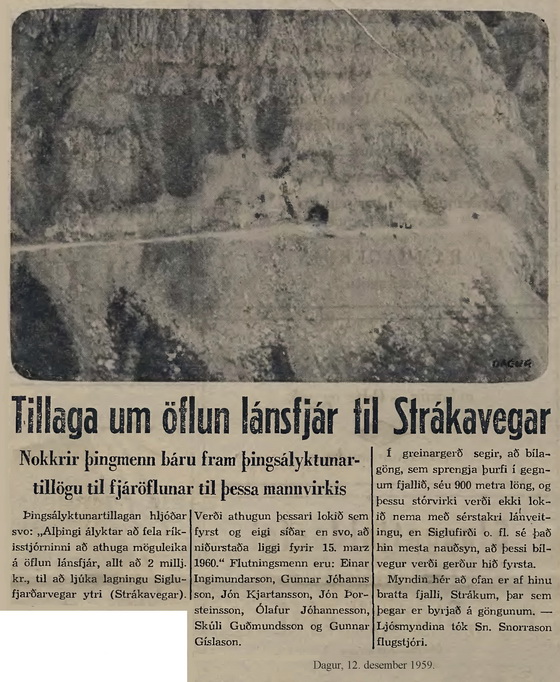 DAGUR

Tillaga um öflun lánsfjár til Strákavegar

Nokkrir þingmenn báru fram þingsályktunartillögu til fjáröflunar til þessa mannvirkis

Þingsályktunartillagan hljóðar svo: „Alþingi ályktar að fela ríkisstjórninni að athuga möguleika á öflun lánsfjár, allt að 2 millj. kr., til að ljúka lagningu Siglufjarðarvegar ytri (Strákavegar).

Verði athugun þessari lokið sem fyrst og eigi síðar en svo, að niðurstaða liggi fyrir 15. marz 1960.“ Flutningsmenn eru: Einar Ingimundarson, Gunnar Jóhannsson, Jón Kjartansson, Jón Þorsteinsson, Ólafur Jóhannesson, Skúli Guðmundsson og Gunnar Gíslason.

Í greinargerð segir, að bílagöng, sem sprengja þurfi í gegnum fjallið, séu 900 metra löng, og þessu stórvirki verði ekki lokið nema með sérstakri lánveitingu, en Siglufirði o. fl. sé það hin mesta nauðsyn, að þessi bílvegur verði gerður hið fyrsta.

Myndin hér að ofan er af hinu bratta fjalli, Strákum, þar sem þegar er byrjað á göngunum. — Ljósmyndina tók Sn. Snorrason flugstjóri.

Dagur, 12. desember 1959.